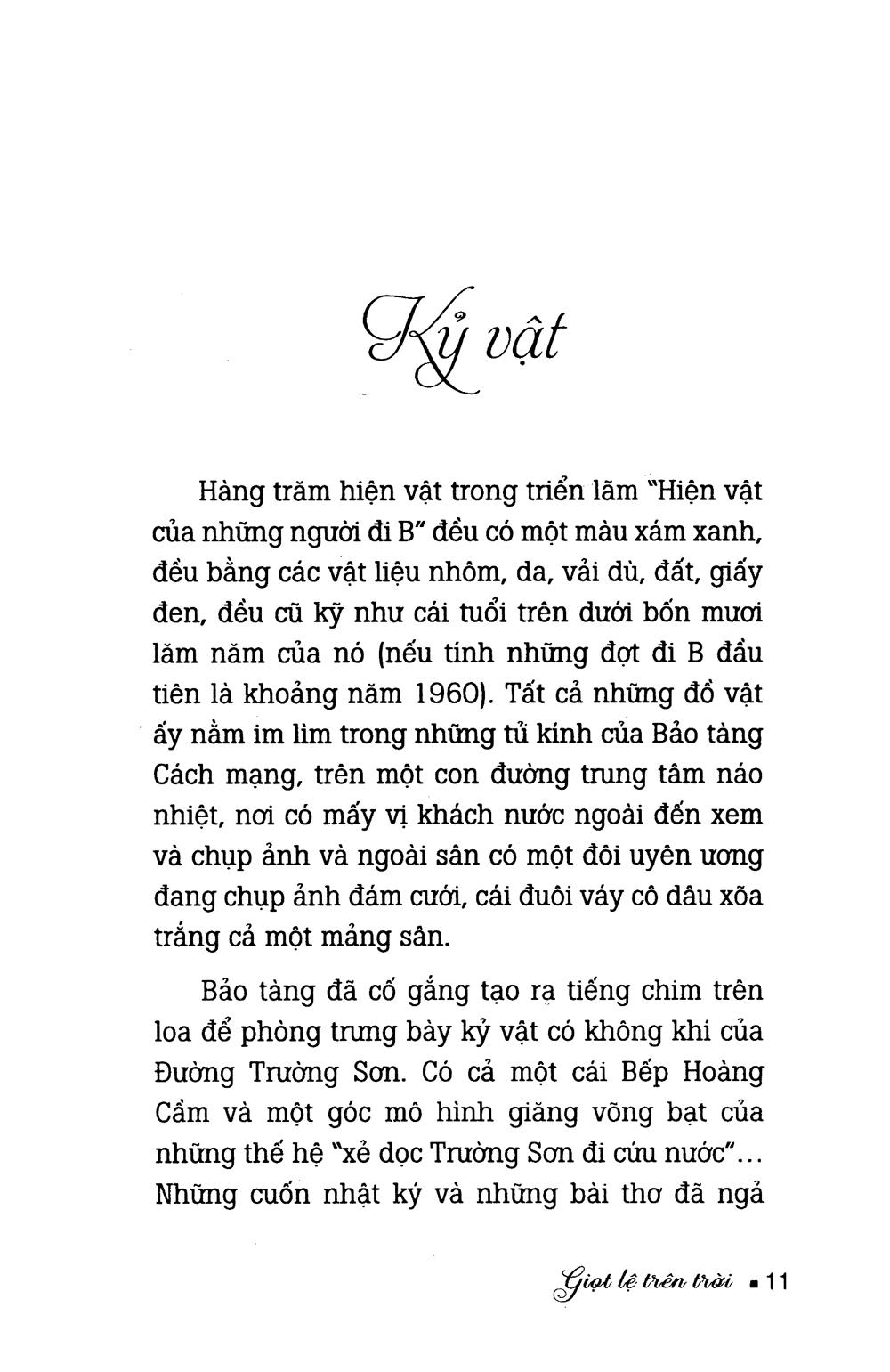 Kỷ vật

Hàng trăm hiện vật trong triển lãm "Hiện vật của những người đi B" đều có một màu xám xanh, đều bằng các vật liệu nhôm, da, vải dù, đất, giấy đen, đều cũ kỹ như cái tuổi trên dưới bốn mươi lăm năm của nó (nếu tính những đợt đi B đầu tiên là khoảng năm 1960). Tất cả những đồ vật ấy nằm im lìm trong những tủ kính của Bảo tàng Cách mạng, trên một con đường trung tâm náo nhiệt, nơi có mấy vị khách nước ngoài đến xem và chụp ảnh và ngoài sân có một đôi uyên ương đang chụp ảnh đám cưới, cái đuôi váy cô dâu xõa trắng cả một mảng sân.

Bảo tàng đã cố gắng tạo ra tiếng chim trên loa để phòng trưng bày kỷ vật có không khí của Đường Trường Sơn. Có cả một cái Bếp Hoàng Cầm và một góc mô hình giăng võng bạt của những thế hệ "xẻ dọc Trường Sơn đi cứu nước"... Những cuốn nhật ký và những bài thơ đã ngả

Giọt lệ trên trời ▪ 11